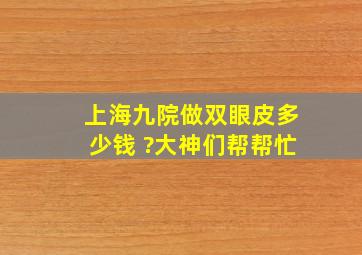 上海九院做双眼皮多少钱 ?大神们帮帮忙